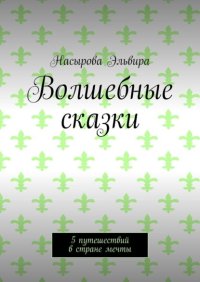 Насырова Эльвира

Волшебные сказки

5 путешествий
в стране мечты